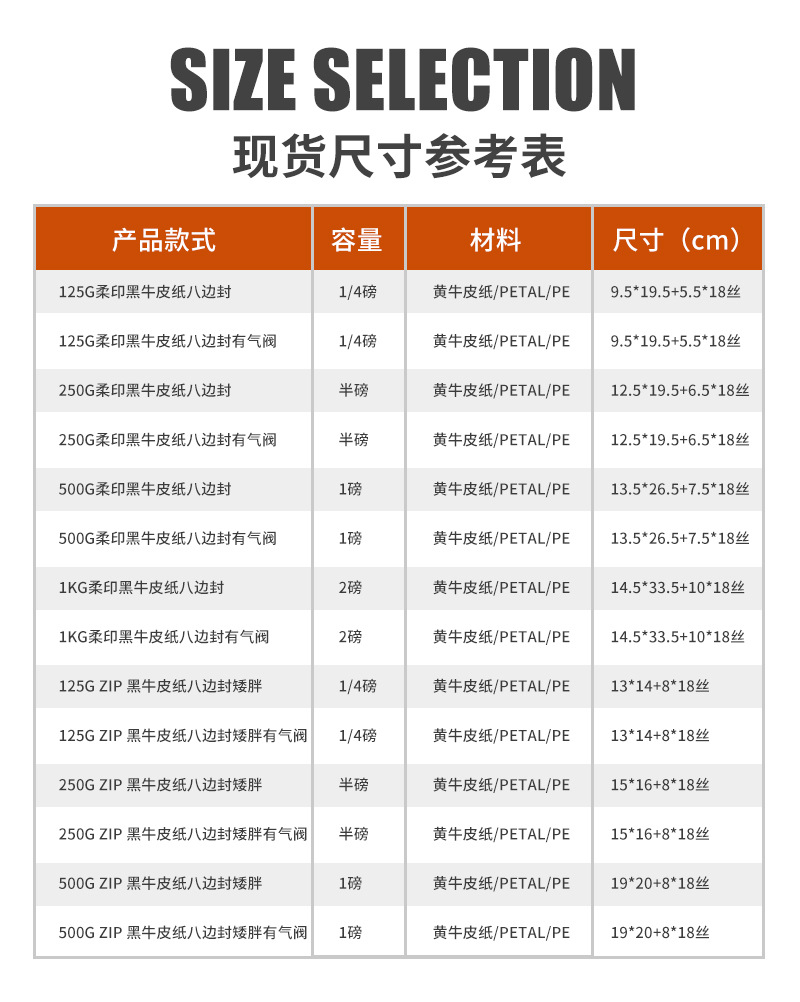 SIZE SELECTION
现货尺寸参考表

| 产品款式 | 容量 | 材料 | 尺寸（cm） |
|---|---|---|---|
| 125G柔印黑牛皮纸八边封 | 1/4磅 | 黄牛皮纸/PETAL/PE | 9.5*19.5+5.5*18丝 |
| 125G柔印黑牛皮纸八边封有气阀 | 1/4磅 | 黄牛皮纸/PETAL/PE | 9.5*19.5+5.5*18丝 |
| 250G柔印黑牛皮纸八边封 | 半磅 | 黄牛皮纸/PETAL/PE | 12.5*19.5+6.5*18丝 |
| 250G柔印黑牛皮纸八边封有气阀 | 半磅 | 黄牛皮纸/PETAL/PE | 12.5*19.5+6.5*18丝 |
| 500G柔印黑牛皮纸八边封 | 1磅 | 黄牛皮纸/PETAL/PE | 13.5*26.5+7.5*18丝 |
| 500G柔印黑牛皮纸八边封有气阀 | 1磅 | 黄牛皮纸/PETAL/PE | 13.5*26.5+7.5*18丝 |
| 1KG柔印黑牛皮纸八边封 | 2磅 | 黄牛皮纸/PETAL/PE | 14.5*33.5+10*18丝 |
| 1KG柔印黑牛皮纸八边封有气阀 | 2磅 | 黄牛皮纸/PETAL/PE | 14.5*33.5+10*18丝 |
| 125G ZIP 黑牛皮纸八边封矮胖 | 1/4磅 | 黄牛皮纸/PETAL/PE | 13*14+8*18丝 |
| 125G ZIP 黑牛皮纸八边封矮胖有气阀 | 1/4磅 | 黄牛皮纸/PETAL/PE | 13*14+8*18丝 |
| 250G ZIP 黑牛皮纸八边封矮胖 | 半磅 | 黄牛皮纸/PETAL/PE | 15*16+8*18丝 |
| 250G ZIP 黑牛皮纸八边封矮胖有气阀 | 半磅 | 黄牛皮纸/PETAL/PE | 15*16+8*18丝 |
| 500G ZIP 黑牛皮纸八边封矮胖 | 1磅 | 黄牛皮纸/PETAL/PE | 19*20+8*18丝 |
| 500G ZIP 黑牛皮纸八边封矮胖有气阀 | 1磅 | 黄牛皮纸/PETAL/PE | 19*20+8*18丝 |